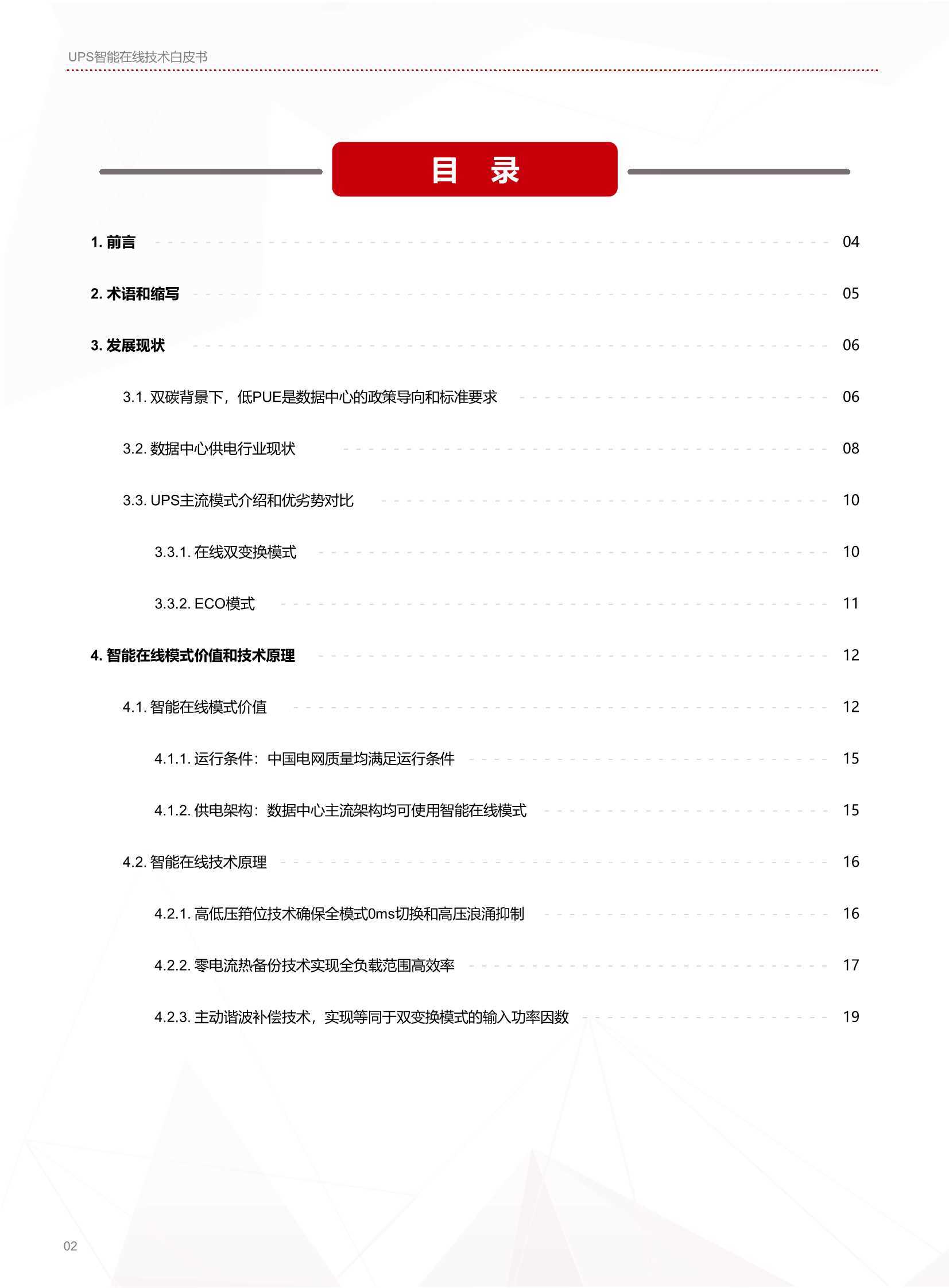 UPS智能在线技术白皮书

目 录

1. 前言 04

2. 术语和缩写 05

3. 发展现状 06

3.1. 双碳背景下，低PUE是数据中心的政策导向和标准要求 06

3.2. 数据中心供电行业现状 08

3.3. UPS主流模式介绍和优劣势对比 10

3.3.1. 在线双变换模式 10

3.3.2. ECO模式 11

4. 智能在线模式价值和技术原理 12

4.1. 智能在线模式价值 12

4.1.1. 运行条件：中国电网质量均满足运行条件 15

4.1.2. 供电架构：数据中心主流架构均可使用智能在线模式 15

4.2. 智能在线技术原理 16

4.2.1. 高低压箝位技术确保全模式0ms切换和高压浪涌抑制 16

4.2.2. 零电流热备份技术实现全负载范围高效率 17

4.2.3. 主动谐波补偿技术，实现等同于双变换模式的输入功率因数 19

02